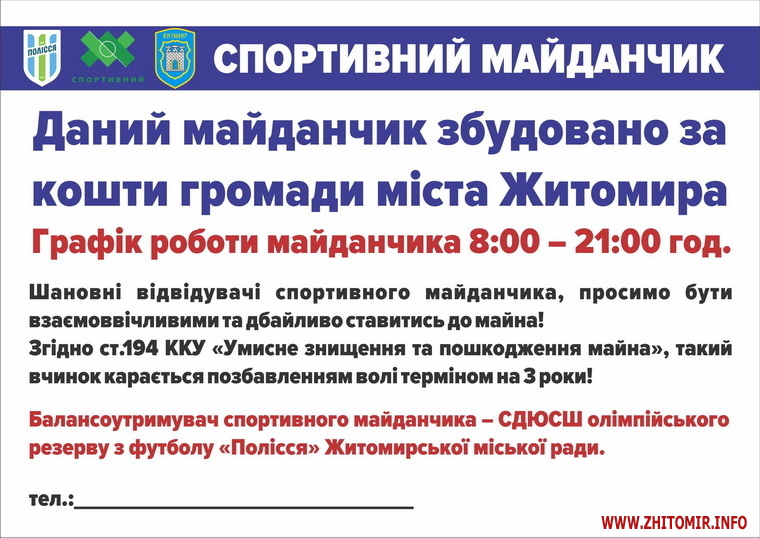 ПОЛІССЯ

СПОРТИВНИЙ

ЖИТОМИР

СПОРТИВНИЙ МАЙДАНЧИК

Даний майданчик збудовано за кошти громади міста Житомира

Графік роботи майданчика 8:00 – 21:00 год.

Шановні відвідувачі спортивного майданчика, просимо бути взаємоввічливими та дбайливо ставитись до майна!
Згідно ст.194 ККУ «Умисне знищення та пошкодження майна», такий вчинок карається позбавленням волі терміном на 3 роки!

Балансоутримувач спортивного майданчика – СДЮСШ олімпійського резерву з футболу «Полісся» Житомирської міської ради.

тел.:____

WWW.ZHITOMIR.INFO